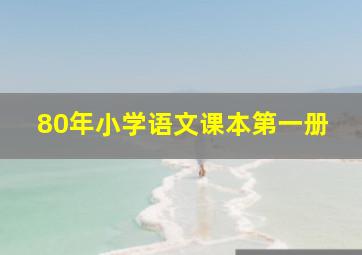 80年小学语文课本第一册